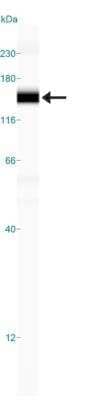 kDa
230-
180-
116-
66-
40-
12-